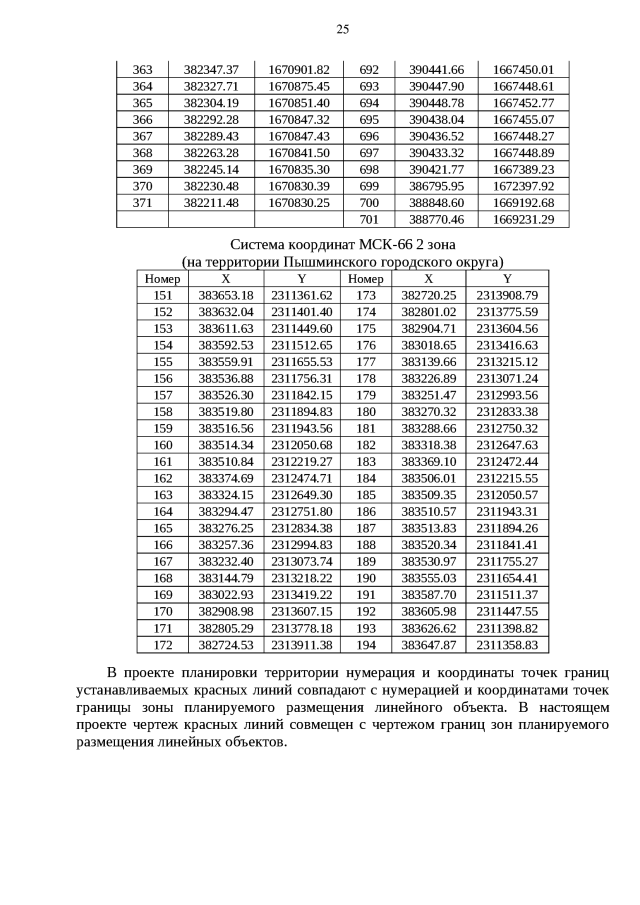 25

| 363 | 382347.37 | 1670901.82 | 692 | 390441.66 | 1667450.01 |
|---|---|---|---|---|---|
| 364 | 382327.71 | 1670875.45 | 693 | 390447.90 | 1667448.61 |
| 365 | 382304.19 | 1670851.40 | 694 | 390448.78 | 1667452.77 |
| 366 | 382292.28 | 1670847.32 | 695 | 390438.04 | 1667455.07 |
| 367 | 382289.43 | 1670847.43 | 696 | 390436.52 | 1667448.27 |
| 368 | 382263.28 | 1670841.50 | 697 | 390433.32 | 1667448.89 |
| 369 | 382245.14 | 1670835.30 | 698 | 390421.77 | 1667389.23 |
| 370 | 382230.48 | 1670830.39 | 699 | 386795.95 | 1672397.92 |
| 371 | 382211.48 | 1670830.25 | 700 | 388848.60 | 1669192.68 |
| | | | 701 | 388770.46 | 1669231.29 |

Система координат МСК-66 2 зона
(на территории Пышминского городского округа)

| Номер | X | Y | Номер | X | Y |
|---|---|---|---|---|---|
| 151 | 383653.18 | 2311361.62 | 173 | 382720.25 | 2313908.79 |
| 152 | 383632.04 | 2311401.40 | 174 | 382801.02 | 2313775.59 |
| 153 | 383611.63 | 2311449.60 | 175 | 382904.71 | 2313604.56 |
| 154 | 383592.53 | 2311512.65 | 176 | 383018.65 | 2313416.63 |
| 155 | 383559.91 | 2311655.53 | 177 | 383139.66 | 2313215.12 |
| 156 | 383536.88 | 2311756.31 | 178 | 383226.89 | 2313071.24 |
| 157 | 383526.30 | 2311842.15 | 179 | 383251.47 | 2312993.56 |
| 158 | 383519.80 | 2311894.83 | 180 | 383270.32 | 2312833.38 |
| 159 | 383516.56 | 2311943.56 | 181 | 383288.66 | 2312750.32 |
| 160 | 383514.34 | 2312050.68 | 182 | 383318.38 | 2312647.63 |
| 161 | 383510.84 | 2312219.27 | 183 | 383369.10 | 2312472.44 |
| 162 | 383374.69 | 2312474.71 | 184 | 383506.01 | 2312215.55 |
| 163 | 383324.15 | 2312649.30 | 185 | 383509.35 | 2312050.57 |
| 164 | 383294.47 | 2312751.80 | 186 | 383510.57 | 2311943.31 |
| 165 | 383276.25 | 2312834.38 | 187 | 383513.83 | 2311894.26 |
| 166 | 383257.36 | 2312994.83 | 188 | 383520.34 | 2311841.41 |
| 167 | 383232.40 | 2313073.74 | 189 | 383530.97 | 2311755.27 |
| 168 | 383144.79 | 2313218.22 | 190 | 383555.03 | 2311654.41 |
| 169 | 383022.93 | 2313419.22 | 191 | 383587.70 | 2311511.37 |
| 170 | 382908.98 | 2313607.15 | 192 | 383605.98 | 2311447.55 |
| 171 | 382805.29 | 2313778.18 | 193 | 383626.62 | 2311398.82 |
| 172 | 382724.53 | 2313911.38 | 194 | 383647.87 | 2311358.83 |

В проекте планировки территории нумерация и координаты точек границ устанавливаемых красных линий совпадают с нумерацией и координатами точек границы зоны планируемого размещения линейного объекта. В настоящем проекте чертеж красных линий совмещен с чертежом границ зон планируемого размещения линейных объектов.